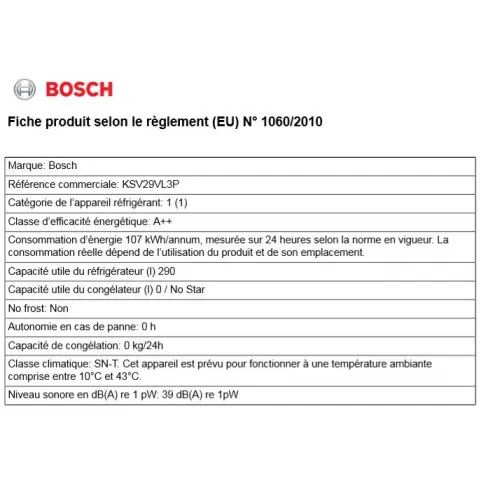 BOSCH

Fiche produit selon le règlement (EU) N° 1060/2010

| Marque: Bosch |
|---|
| Référence commerciale: KSV29VL3P |
| Catégorie de l'appareil réfrigérant: 1 (1) |
| Classe d'efficacité énergétique: A++ |
| Consommation d'énergie 107 kWh/annum, mesurée sur 24 heures selon la norme en vigueur. La consommation réelle dépend de l'utilisation du produit et de son emplacement. |
| Capacité utile du réfrigérateur (l) 290 |
| Capacité utile du congélateur (l) 0 / No Star |
| No frost: Non |
| Autonomie en cas de panne: 0 h |
| Capacité de congélation: 0 kg/24h |
| Classe climatique: SN-T. Cet appareil est prévu pour fonctionner à une température ambiante comprise entre 10°C et 43°C. |
| Niveau sonore en dB(A) re 1 pW: 39 dB(A) re 1pW |